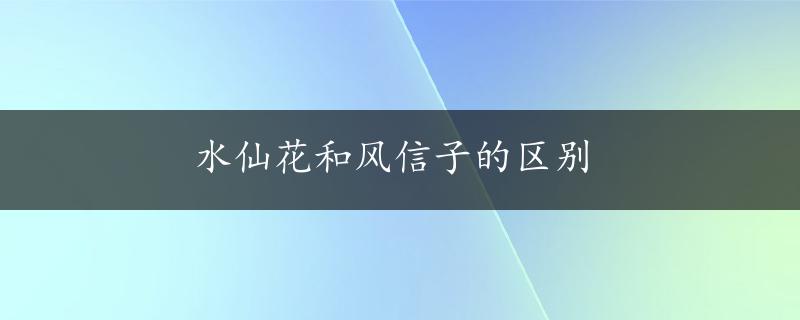 水仙花和风信子的区别